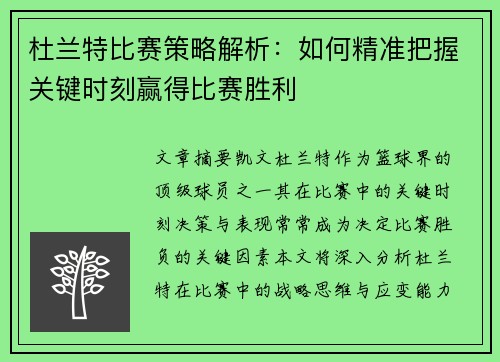 杜兰特比赛策略解析：如何精准把握关键时刻赢得比赛胜利

文章摘要凯文杜兰特作为篮球界的顶级球员之一其在比赛中的关键时刻决策与表现常常成为决定比赛胜负的关键因素本文将深入分析杜兰特在比赛中的战略思维与应变能力